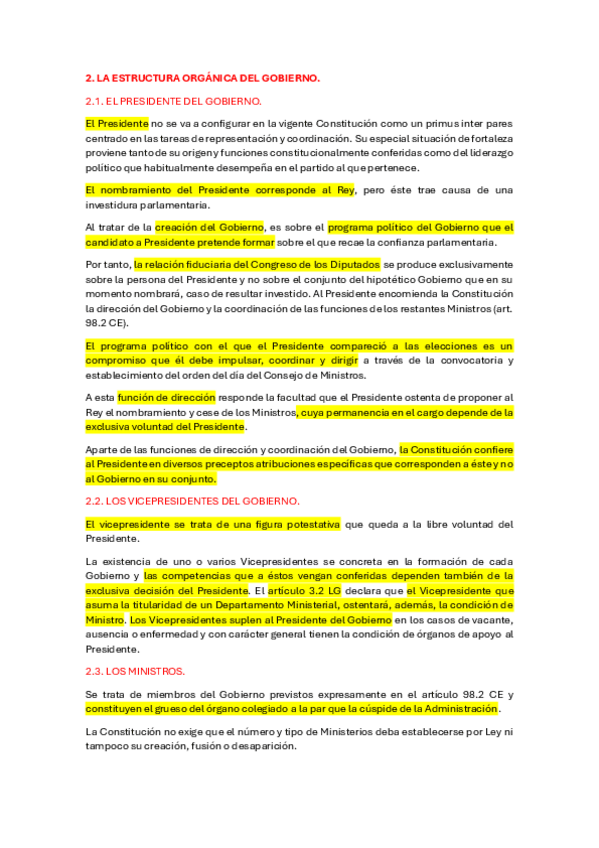 2. LA ESTRUCTURA ORGÁNICA DEL GOBIERNO.

2.1. EL PRESIDENTE DEL GOBIERNO.

El Presidente no se va a configurar en la vigente Constitución como un primus inter pares centrado en las tareas de representación y coordinación. Su especial situación de fortaleza proviene tanto de su origen y funciones constitucionalmente conferidas como del liderazgo político que habitualmente desempeña en el partido al que pertenece.

El nombramiento del Presidente corresponde al Rey, pero éste trae causa de una investidura parlamentaria.

Al tratar de la creación del Gobierno, es sobre el programa político del Gobierno que el candidato a Presidente pretende formar sobre el que recae la confianza parlamentaria.

Por tanto, la relación fiduciaria del Congreso de los Diputados se produce exclusivamente sobre la persona del Presidente y no sobre el conjunto del hipotético Gobierno que en su momento nombrará, caso de resultar investido. Al Presidente encomienda la Constitución la dirección del Gobierno y la coordinación de las funciones de los restantes Ministros (art. 98.2 CE).

El programa político con el que el Presidente compareció a las elecciones es un compromiso que él debe impulsar, coordinar y dirigir a través de la convocatoria y establecimiento del orden del día del Consejo de Ministros.

A esta función de dirección responde la facultad que el Presidente ostenta de proponer al Rey el nombramiento y cese de los Ministros, cuya permanencia en el cargo depende de la exclusiva voluntad del Presidente.

Aparte de las funciones de dirección y coordinación del Gobierno, la Constitución confiere al Presidente en diversos preceptos atribuciones específicas que corresponden a éste y no al Gobierno en su conjunto.

2.2. LOS VICEPRESIDENTES DEL GOBIERNO.

El vicepresidente se trata de una figura potestativa que queda a la libre voluntad del Presidente.

La existencia de uno o varios Vicepresidentes se concreta en la formación de cada Gobierno y las competencias que a éstos vengan conferidas dependen también de la exclusiva decisión del Presidente. El artículo 3.2 LG declara que el Vicepresidente que asuma la titularidad de un Departamento Ministerial, ostentará, además, la condición de Ministro. Los Vicepresidentes suplen al Presidente del Gobierno en los casos de vacante, ausencia o enfermedad y con carácter general tienen la condición de órganos de apoyo al Presidente.

2.3. LOS MINISTROS.

Se trata de miembros del Gobierno previstos expresamente en el artículo 98.2 CE y constituyen el grueso del órgano colegiado a la par que la cúspide de la Administración.

La Constitución no exige que el número y tipo de Ministerios deba establecerse por Ley ni tampoco su creación, fusión o desaparición.